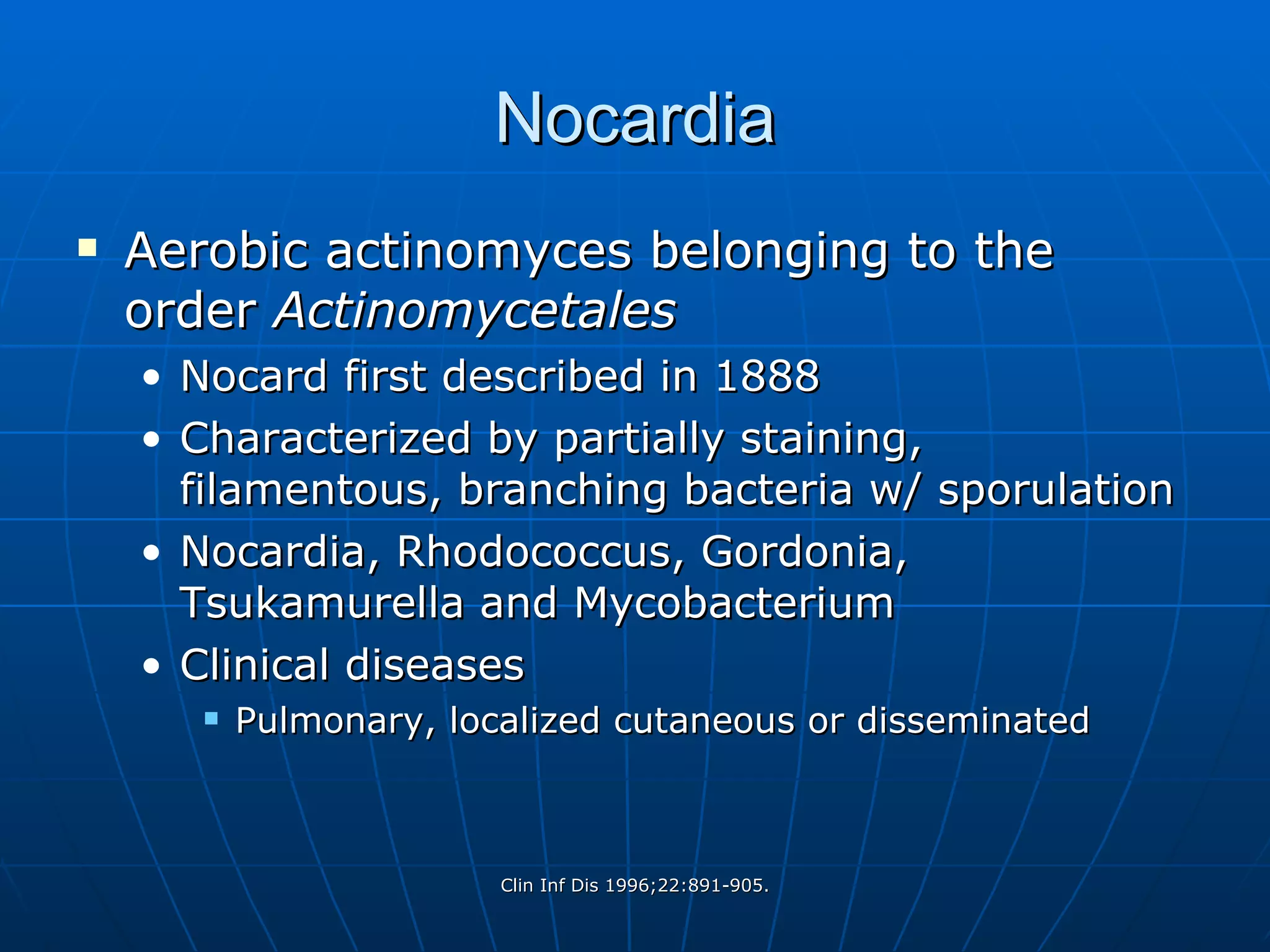 Nocardia

▪ Aerobic actinomyces belonging to the order Actinomycetales
• Nocard first described in 1888
• Characterized by partially staining, filamentous, branching bacteria w/ sporulation
• Nocardia, Rhodococcus, Gordonia, Tsukamurella and Mycobacterium
• Clinical diseases
▪ Pulmonary, localized cutaneous or disseminated

Clin Inf Dis 1996;22:891-905.